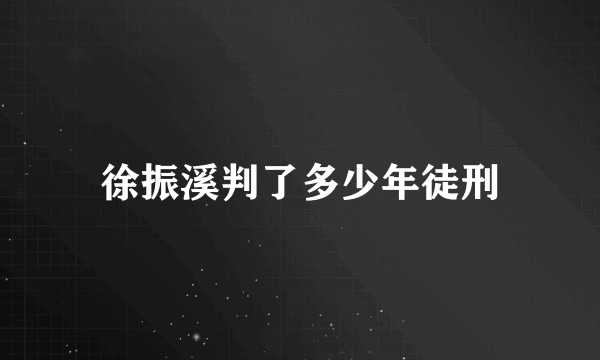 徐振溪判了多少年徒刑